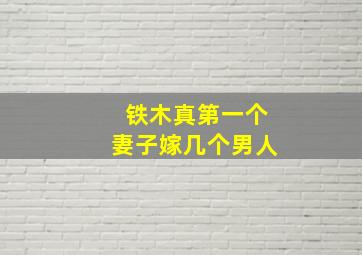 铁木真第一个
妻子嫁几个男人